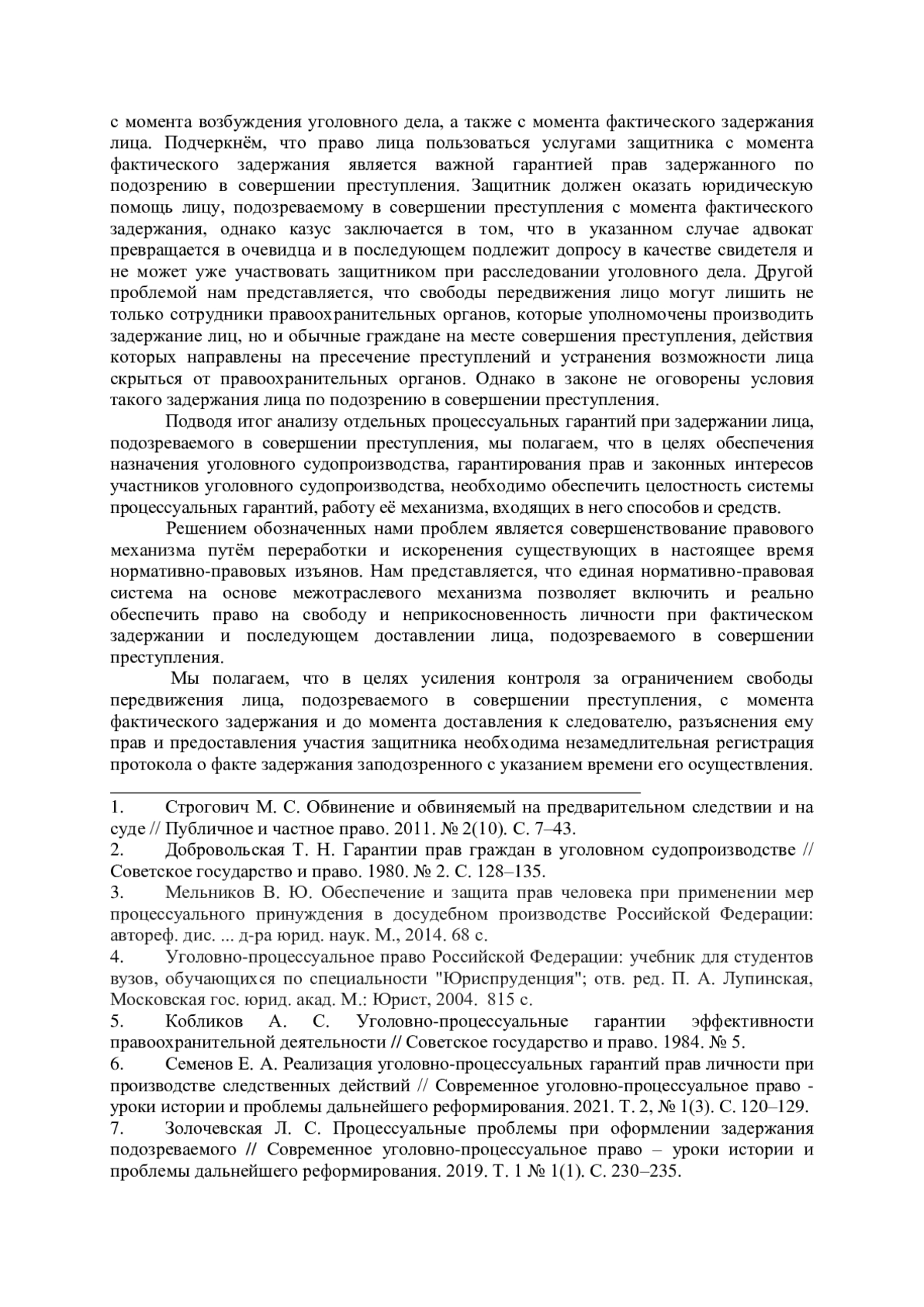 с момента возбуждения уголовного дела, а также с момента фактического задержания лица. Подчеркнём, что право лица пользоваться услугами защитника с момента фактического задержания является важной гарантией прав задержанного по подозрению в совершении преступления. Защитник должен оказать юридическую помощь лицу, подозреваемому в совершении преступления с момента фактического задержания, однако казус заключается в том, что в указанном случае адвокат превращается в очевидца и в последующем подлежит допросу в качестве свидетеля и не может уже участвовать защитником при расследовании уголовного дела. Другой проблемой нам представляется, что свободы передвижения лицо могут лишить не только сотрудники правоохранительных органов, которые уполномочены производить задержание лиц, но и обычные граждане на месте совершения преступления, действия которых направлены на пресечение преступлений и устранения возможности лица скрыться от правоохранительных органов. Однако в законе не оговорены условия такого задержания лица по подозрению в совершении преступления.

Подводя итог анализу отдельных процессуальных гарантий при задержании лица, подозреваемого в совершении преступления, мы полагаем, что в целях обеспечения назначения уголовного судопроизводства, гарантирования прав и законных интересов участников уголовного судопроизводства, необходимо обеспечить целостность системы процессуальных гарантий, работу её механизма, входящих в него способов и средств.

Решением обозначенных нами проблем является совершенствование правового механизма путём переработки и искоренения существующих в настоящее время нормативно-правовых изъянов. Нам представляется, что единая нормативно-правовая система на основе межотраслевого механизма позволяет включить и реально обеспечить право на свободу и неприкосновенность личности при фактическом задержании и последующем доставлении лица, подозреваемого в совершении преступления.

Мы полагаем, что в целях усиления контроля за ограничением свободы передвижения лица, подозреваемого в совершении преступления, с момента фактического задержания и до момента доставления к следователю, разъяснения ему прав и предоставления участия защитника необходима незамедлительная регистрация протокола о факте задержания заподозренного с указанием времени его осуществления.

1. Строгович М. С. Обвинение и обвиняемый на предварительном следствии и на суде // Публичное и частное право. 2011. № 2(10). С. 7–43.
2. Добровольская Т. Н. Гарантии прав граждан в уголовном судопроизводстве // Советское государство и право. 1980. № 2. С. 128–135.
3. Мельников В. Ю. Обеспечение и защита прав человека при применении мер процессуального принуждения в досудебном производстве Российской Федерации: автореф. дис. ... д-ра юрид. наук. М., 2014. 68 с.
4. Уголовно-процессуальное право Российской Федерации: учебник для студентов вузов, обучающихся по специальности "Юриспруденция"; отв. ред. П. А. Лупинская, Московская гос. юрид. акад. М.: Юрист, 2004. 815 с.
5. Кобликов А. С. Уголовно-процессуальные гарантии эффективности правоохранительной деятельности // Советское государство и право. 1984. № 5.
6. Семенов Е. А. Реализация уголовно-процессуальных гарантий прав личности при производстве следственных действий // Современное уголовно-процессуальное право - уроки истории и проблемы дальнейшего реформирования. 2021. Т. 2, № 1(3). С. 120–129.
7. Золочевская Л. С. Процессуальные проблемы при оформлении задержания подозреваемого // Современное уголовно-процессуальное право – уроки истории и проблемы дальнейшего реформирования. 2019. Т. 1 № 1(1). С. 230–235.